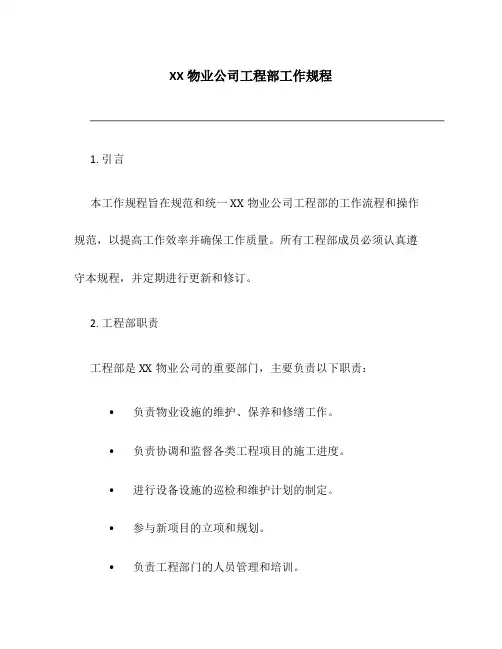 XX 物业公司工程部工作规程

1. 引言

本工作规程旨在规范和统一 XX 物业公司工程部的工作流程和操作规范，以提高工作效率并确保工作质量。所有工程部成员必须认真遵守本规程，并定期进行更新和修订。

2. 工程部职责

工程部是 XX 物业公司的重要部门，主要负责以下职责：

• 负责物业设施的维护、保养和修缮工作。
• 负责协调和监督各类工程项目的施工进度。
• 进行设备设施的巡检和维护计划的制定。
• 参与新项目的立项和规划。
• 负责工程部门的人员管理和培训。